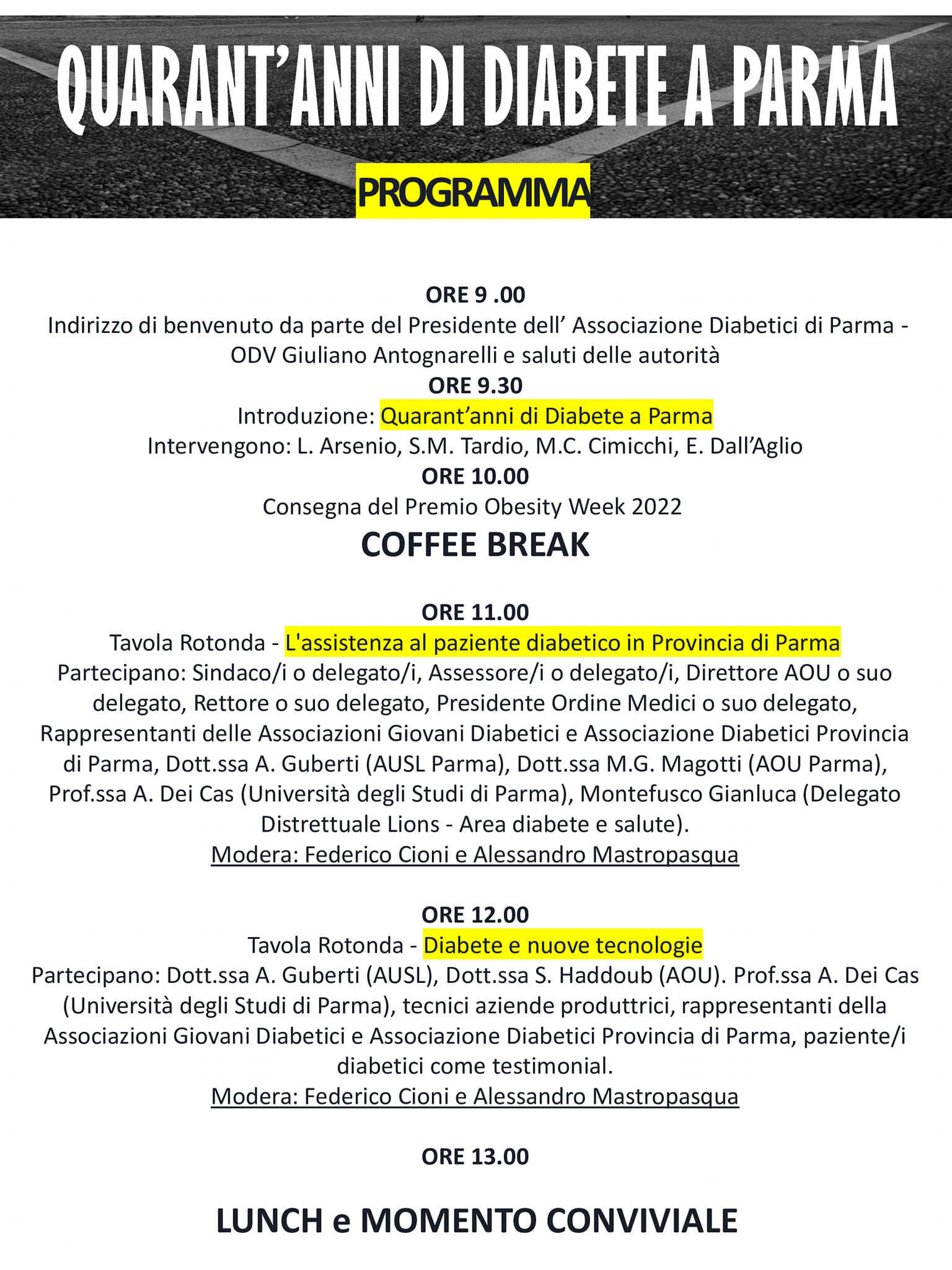 QUARANT'ANNI DI DIABETE A PARMA

PROGRAMMA

ORE 9 .00

Indirizzo di benvenuto da parte del Presidente dell' Associazione Diabetici di Parma - ODV Giuliano Antognarelli e saluti delle autorità

ORE 9.30

Introduzione: Quarant'anni di Diabete a Parma

Intervengono: L. Arsenio, S.M. Tardio, M.C. Cimicchi, E. Dall'Aglio

ORE 10.00

Consegna del Premio Obesity Week 2022

COFFEE BREAK

ORE 11.00

Tavola Rotonda - L'assistenza al paziente diabetico in Provincia di Parma

Partecipano: Sindaco/i o delegato/i, Assessore/i o delegato/i, Direttore AOU o suo delegato, Rettore o suo delegato, Presidente Ordine Medici o suo delegato, Rappresentanti delle Associazioni Giovani Diabetici e Associazione Diabetici Provincia di Parma, Dott.ssa A. Guberti (AUSL Parma), Dott.ssa M.G. Magotti (AOU Parma), Prof.ssa A. Dei Cas (Università degli Studi di Parma), Montefusco Gianluca (Delegato Distrettuale Lions - Area diabete e salute).

Modera: Federico Cioni e Alessandro Mastropasqua

ORE 12.00

Tavola Rotonda - Diabete e nuove tecnologie

Partecipano: Dott.ssa A. Guberti (AUSL), Dott.ssa S. Haddoub (AOU). Prof.ssa A. Dei Cas (Università degli Studi di Parma), tecnici aziende produttrici, rappresentanti della Associazioni Giovani Diabetici e Associazione Diabetici Provincia di Parma, paziente/i diabetici come testimonial.

Modera: Federico Cioni e Alessandro Mastropasqua

ORE 13.00

LUNCH e MOMENTO CONVIVIALE